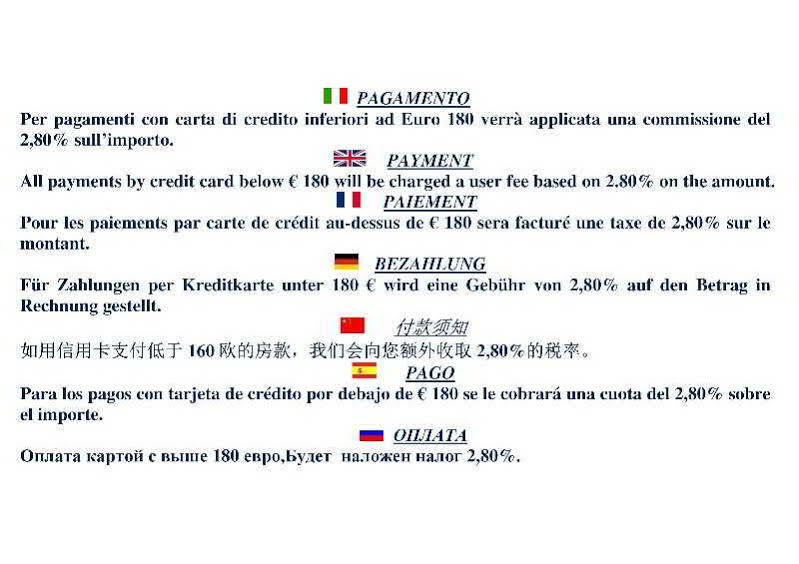 PAGAMENTO

Per pagamenti con carta di credito inferiori ad Euro 180 verrà applicata una commissione del 2,80% sull'importo.

PAYMENT

All payments by credit card below € 180 will be charged a user fee based on 2.80% on the amount.

PAIEMENT

Pour les paiements par carte de crédit au-dessus de € 180 sera facturé une taxe de 2,80% sur le montant.

BEZAHLUNG

Für Zahlungen per Kreditkarte unter 180 € wird eine Gebühr von 2,80% auf den Betrag in Rechnung gestellt.

付款须知

如用信用卡支付低于 160 欧的房款，我们会向您额外收取 2,80%的税率。

PAGO

Para los pagos con tarjeta de crédito por debajo de € 180 se le cobrará una cuota del 2,80% sobre el importe.

ОПЛАТА

Оплата картой с выше 180 евро,Будет наложен налог 2,80%.